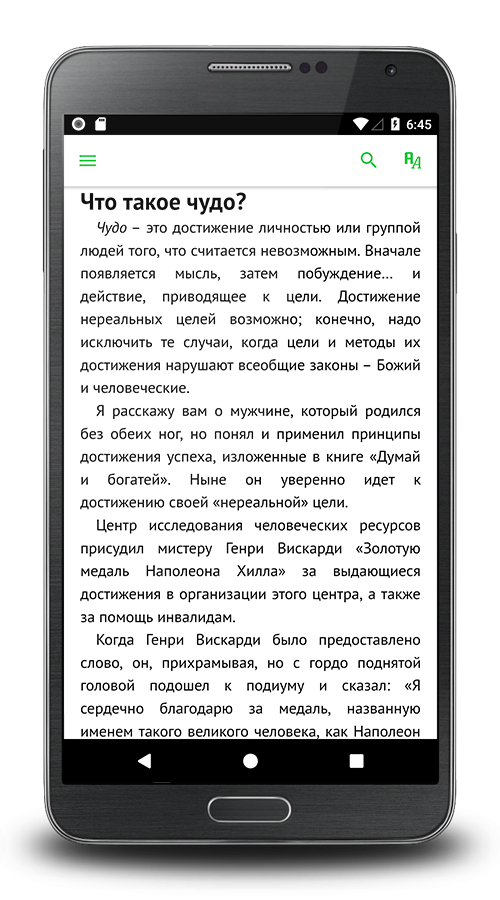 6:45

Что такое чудо?

Чудо – это достижение личностью или группой людей того, что считается невозможным. Вначале появляется мысль, затем побуждение… и действие, приводящее к цели. Достижение нереальных целей возможно; конечно, надо исключить те случаи, когда цели и методы их достижения нарушают всеобщие законы – Божий и человеческие.

Я расскажу вам о мужчине, который родился без обеих ног, но понял и применил принципы достижения успеха, изложенные в книге «Думай и богатей». Ныне он уверенно идет к достижению своей «нереальной» цели.

Центр исследования человеческих ресурсов присудил мистеру Генри Вискарди «Золотую медаль Наполеона Хилла» за выдающиеся достижения в организации этого центра, а также за помощь инвалидам.

Когда Генри Вискарди было предоставлено слово, он, прихрамывая, но с гордо поднятой головой подошел к подиуму и сказал: «Я сердечно благодарю за медаль, названную именем такого великого человека, как Наполеон